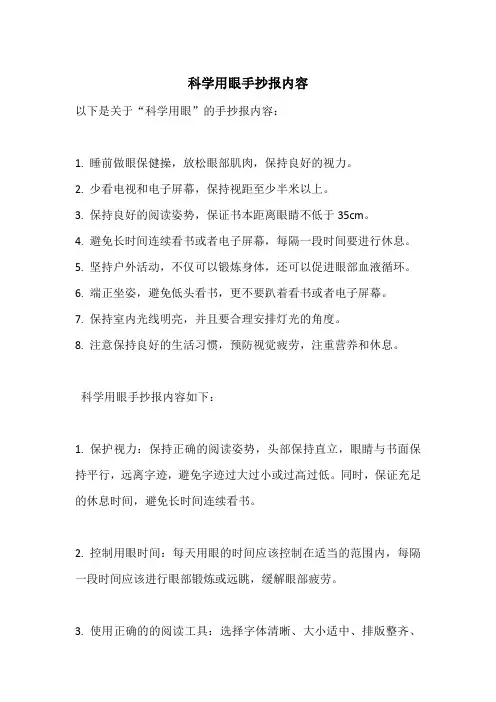 科学用眼手抄报内容

以下是关于“科学用眼”的手抄报内容：

1. 睡前做眼保健操，放松眼部肌肉，保持良好的视力。

2. 少看电视和电子屏幕，保持视距至少半米以上。

3. 保持良好的阅读姿势，保证书本距离眼睛不低于 35cm。

4. 避免长时间连续看书或者电子屏幕，每隔一段时间要进行休息。

5. 坚持户外活动，不仅可以锻炼身体，还可以促进眼部血液循环。

6. 端正坐姿，避免低头看书，更不要趴着看书或者电子屏幕。

7. 保持室内光线明亮，并且要合理安排灯光的角度。

8. 注意保持良好的生活习惯，预防视觉疲劳，注重营养和休息。

科学用眼手抄报内容如下：

1. 保护视力：保持正确的阅读姿势，头部保持直立，眼睛与书面保持平行，远离字迹，避免字迹过大过小或过高过低。同时，保证充足的休息时间，避免长时间连续看书。

2. 控制用眼时间：每天用眼的时间应该控制在适当的范围内，每隔一段时间应该进行眼部锻炼或远眺，缓解眼部疲劳。

3. 使用正确的的阅读工具：选择字体清晰、大小适中、排版整齐、